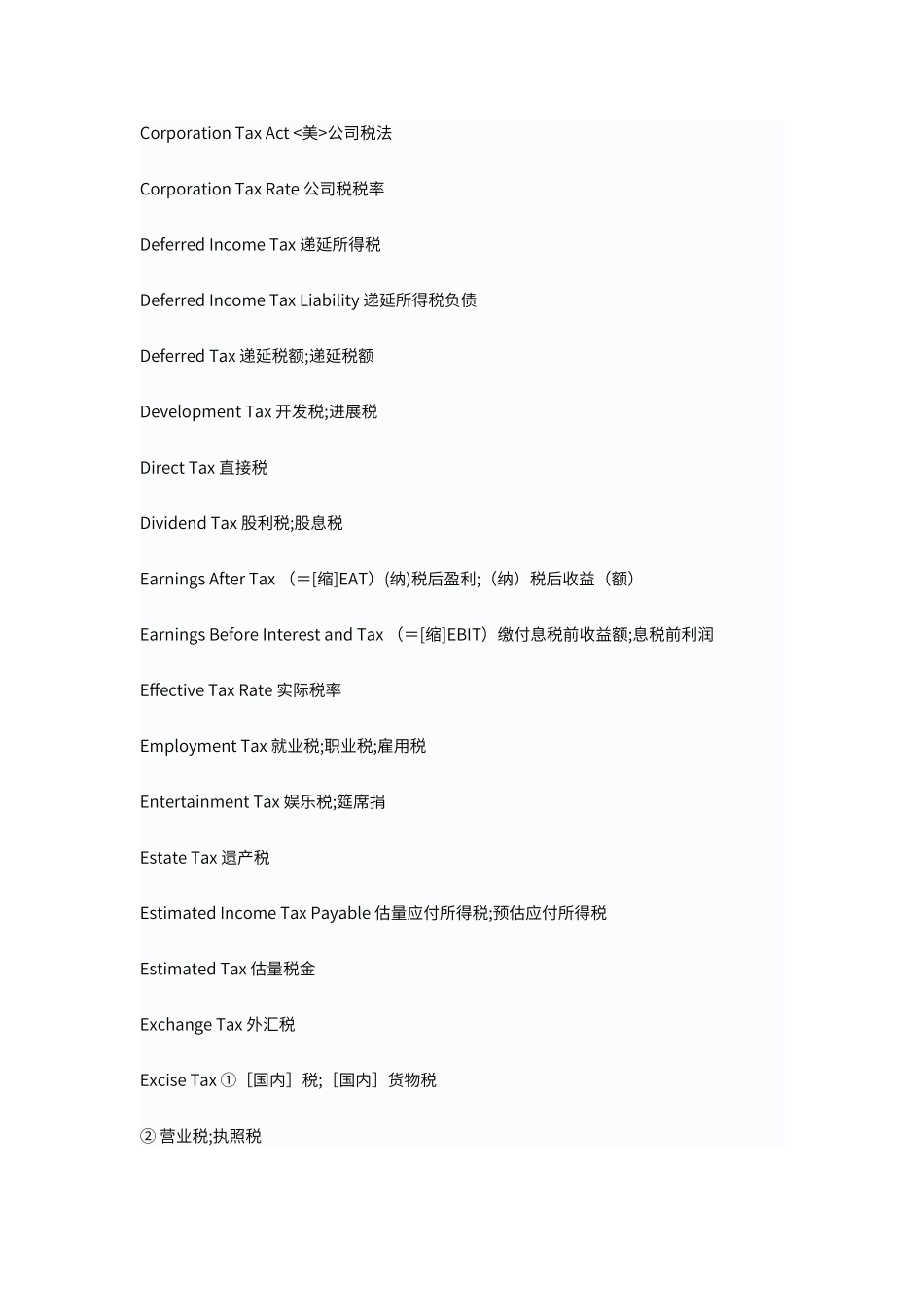 Corporation Tax Act <美>公司税法

Corporation Tax Rate 公司税税率

Deferred Income Tax 递延所得税

Deferred Income Tax Liability 递延所得税负债

Deferred Tax 递延税额;递延税额

Development Tax 开发税;进展税

Direct Tax 直接税

Dividend Tax 股利税;股息税

Earnings After Tax （＝[缩]EAT）(纳)税后盈利;（纳）税后收益（额）

Earnings Before Interest and Tax （＝[缩]EBIT）缴付息税前收益额;息税前利润

Effective Tax Rate 实际税率

Employment Tax 就业税;职业税;雇用税

Entertainment Tax 娱乐税;筵席捐

Estate Tax 遗产税

Estimated Income Tax Payable 估量应付所得税;预估应付所得税

Estimated Tax 估量税金

Exchange Tax 外汇税

Excise Tax ①［国内］税;［国内］货物税

② 营业税;执照税